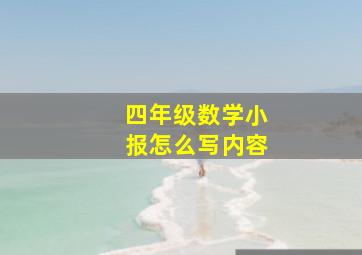 四年级数学小报怎么写内容